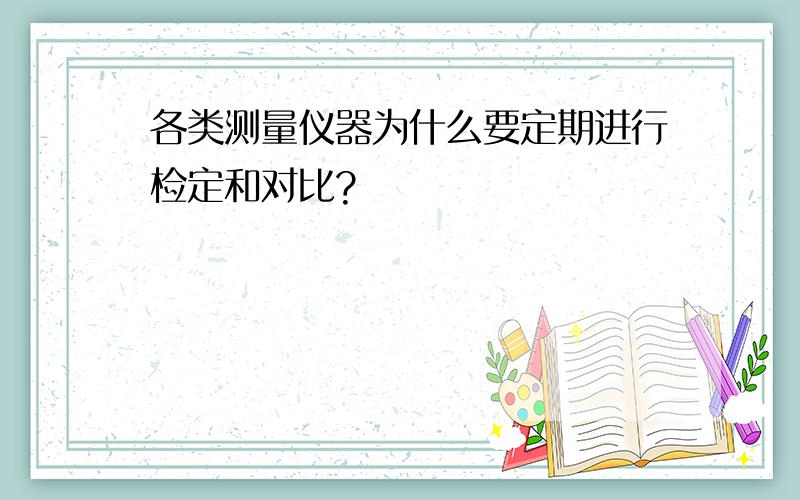 各类测量仪器为什么要定期进行检定和对比?